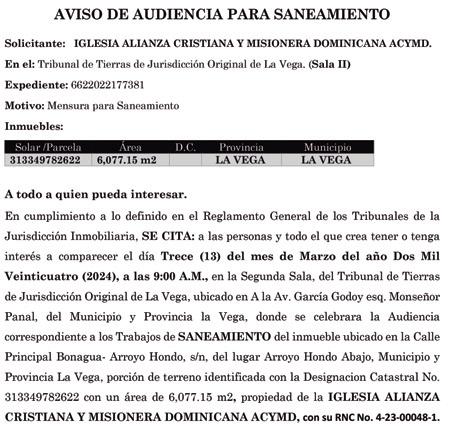 AVISO DE AUDIENCIA PARA SANEAMIENTO

Solicitante: IGLESIA ALIANZA CRISTIANA Y MISIONERA DOMINICANA ACYMD.

En el: Tribunal de Tierras de Jurisdicción Original de La Vega. (Sala II)

Expediente: 6622022177381

Motivo: Mensura para Saneamiento

Inmuebles:

| Solar /Parcela | Área | D.C. | Provincia | Municipio |
|---|---|---|---|---|
| 313349782622 | 6,077.15 m2 | | LA VEGA | LA VEGA |

A todo a quien pueda interesar.

En cumplimiento a lo definido en el Reglamento General de los Tribunales de la Jurisdicción Inmobiliaria, SE CITA: a las personas y todo el que crea tener o tenga interés a comparecer el día Trece (13) del mes de Marzo del año Dos Mil Veinticuatro (2024), a las 9:00 A.M., en la Segunda Sala, del Tribunal de Tierras de Jurisdicción Original de La Vega, ubicado en A la Av. García Godoy esq. Monseñor Panal, del Municipio y Provincia la Vega, donde se celebrara la Audiencia correspondiente a los Trabajos de SANEAMIENTO del inmueble ubicado en la Calle Principal Bonagua- Arroyo Hondo, s/n, del lugar Arroyo Hondo Abajo, Municipio y Provincia La Vega, porción de terreno identificada con la Designacion Catastral No. 313349782622 con un área de 6,077.15 m2, propiedad de la IGLESIA ALIANZA CRISTIANA Y MISIONERA DOMINICANA ACYMD, con su RNC No. 4-23-00048-1.